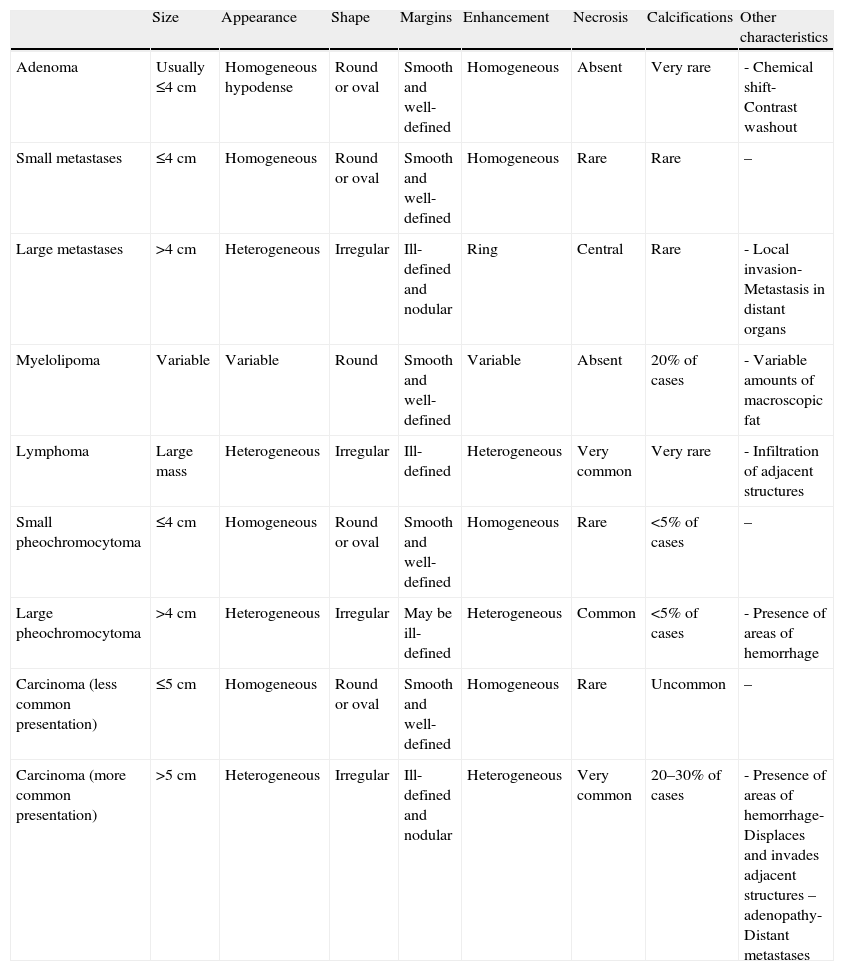 |  | Size | Appearance | Shape | Margins | Enhancement | Necrosis | Calcifications | Other characteristics |
|---|---|---|---|---|---|---|---|---|
| Adenoma | Usually ≤4 cm | Homogeneous hypodense | Round or oval | Smooth and well-defined | Homogeneous | Absent | Very rare | - Chemical shift- Contrast washout |
| Small metastases | ≤4 cm | Homogeneous | Round or oval | Smooth and well-defined | Homogeneous | Rare | Rare | – |
| Large metastases | >4 cm | Heterogeneous | Irregular | Ill-defined and nodular | Ring | Central | Rare | - Local invasion- Metastasis in distant organs |
| Myelolipoma | Variable | Variable | Round | Smooth and well-defined | Variable | Absent | 20% of cases | - Variable amounts of macroscopic fat |
| Lymphoma | Large mass | Heterogeneous | Irregular | Ill-defined | Heterogeneous | Very common | Very rare | - Infiltration of adjacent structures |
| Small pheochromocytoma | ≤4 cm | Homogeneous | Round or oval | Smooth and well-defined | Homogeneous | Rare | <5% of cases | – |
| Large pheochromocytoma | >4 cm | Heterogeneous | Irregular | May be ill-defined | Heterogeneous | Common | <5% of cases | - Presence of areas of hemorrhage |
| Carcinoma (less common presentation) | ≤5 cm | Homogeneous | Round or oval | Smooth and well-defined | Homogeneous | Rare | Uncommon | – |
| Carcinoma (more common presentation) | >5 cm | Heterogeneous | Irregular | Ill-defined and nodular | Heterogeneous | Very common | 20–30% of cases | - Presence of areas of hemorrhage- Displaces and invades adjacent structures – adenopathy- Distant metastases |